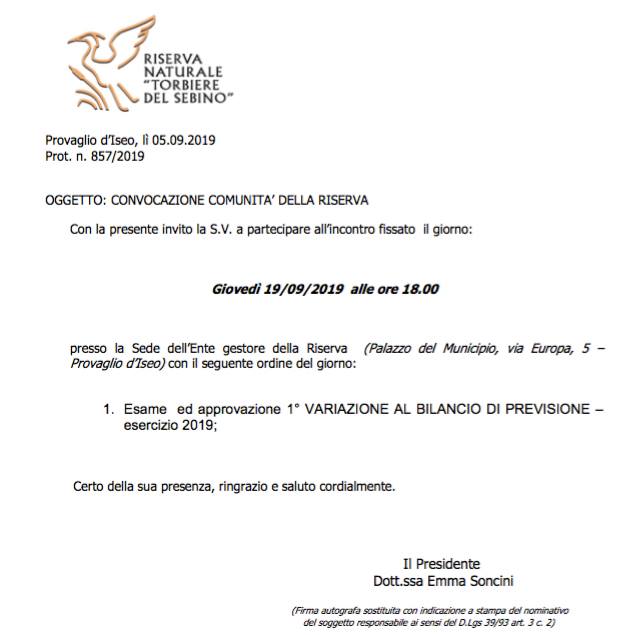 RISERVA NATURALE "TORBIERE DEL SEBINO"

Provaglio d'Iseo, lì 05.09.2019
Prot. n. 857/2019

OGGETTO: CONVOCAZIONE COMUNITA' DELLA RISERVA

Con la presente invito la S.V. a partecipare all'incontro fissato il giorno:

Giovedì 19/09/2019 alle ore 18.00

presso la Sede dell'Ente gestore della Riserva (Palazzo del Municipio, via Europa, 5 – Provaglio d'Iseo) con il seguente ordine del giorno:

1. Esame ed approvazione 1° VARIAZIONE AL BILANCIO DI PREVISIONE – esercizio 2019;

Certo della sua presenza, ringrazio e saluto cordialmente.

Il Presidente
Dott.ssa Emma Soncini

(Firma autografa sostituita con indicazione a stampa del nominativo del soggetto responsabile ai sensi del D.Lgs 39/93 art. 3 c. 2)